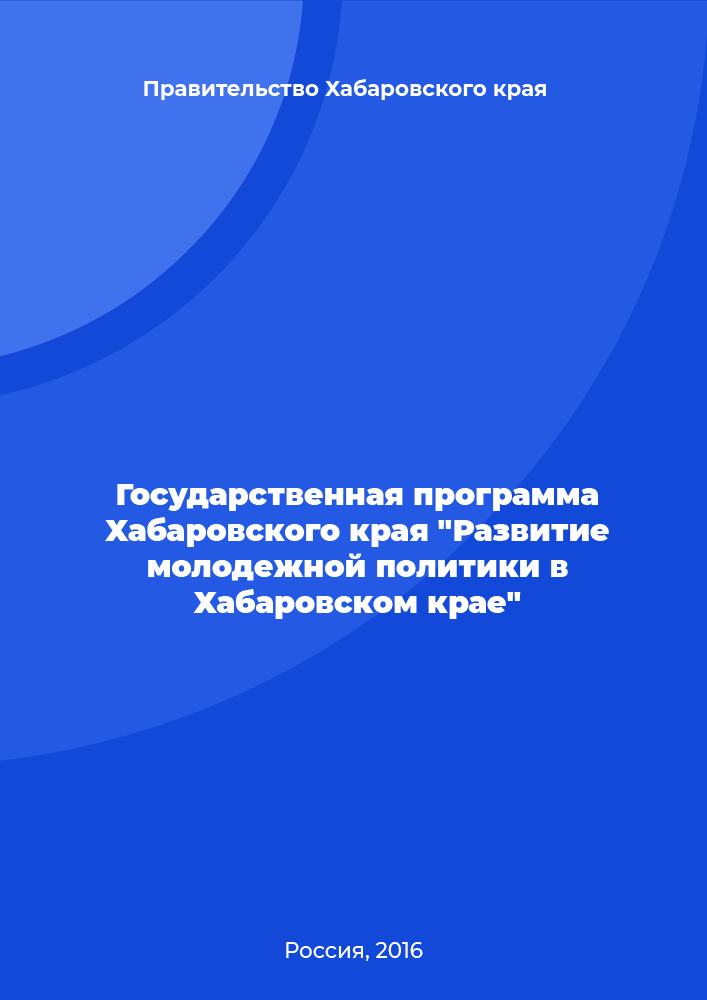 Правительство Хабаровского края

Государственная программа Хабаровского края "Развитие молодежной политики в Хабаровском крае"

Россия, 2016